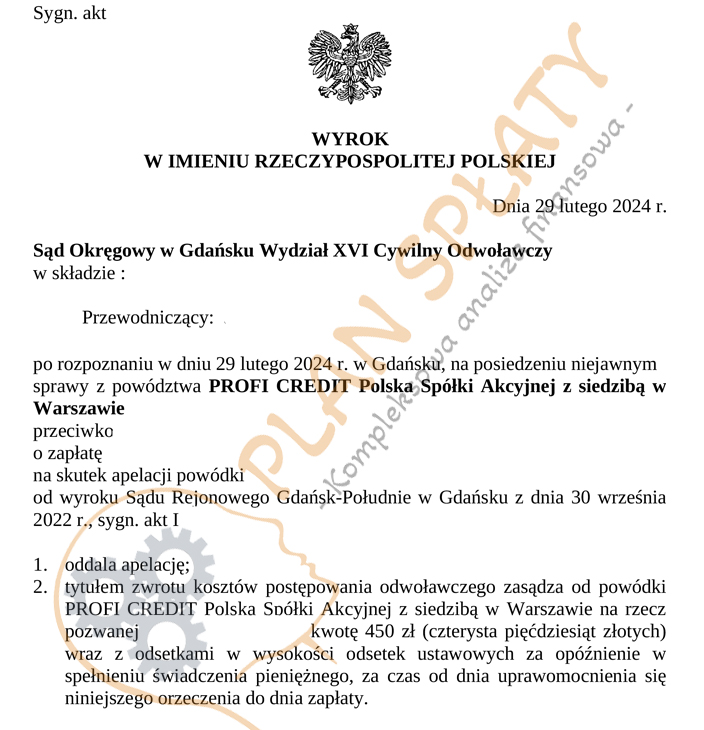 Sygn. akt

WYROK
W IMIENIU RZECZYPOSPOLITEJ POLSKIEJ

Dnia 29 lutego 2024 r.

Sąd Okręgowy w Gdańsku Wydział XVI Cywilny Odwoławczy
w składzie :

Przewodniczący:

po rozpoznaniu w dniu 29 lutego 2024 r. w Gdańsku, na posiedzeniu niejawnym sprawy z powództwa PROFI CREDIT Polska Spółki Akcyjnej z siedzibą w Warszawie
przeciwko
o zapłatę
na skutek apelacji powódki
od wyroku Sądu Rejonowego Gdańsk-Południe w Gdańsku z dnia 30 września 2022 r., sygn. akt I

1. oddala apelację;
2. tytułem zwrotu kosztów postępowania odwoławczego zasądza od powódki PROFI CREDIT Polska Spółki Akcyjnej z siedzibą w Warszawie na rzecz pozwanej kwotę 450 zł (czterysta pięćdziesiąt złotych) wraz z odsetkami w wysokości odsetek ustawowych za opóźnienie w spełnieniu świadczenia pieniężnego, za czas od dnia uprawomocnienia się niniejszego orzeczenia do dnia zapłaty.

PLAN SPŁATY
- Kompleksowa analiza finansowa -